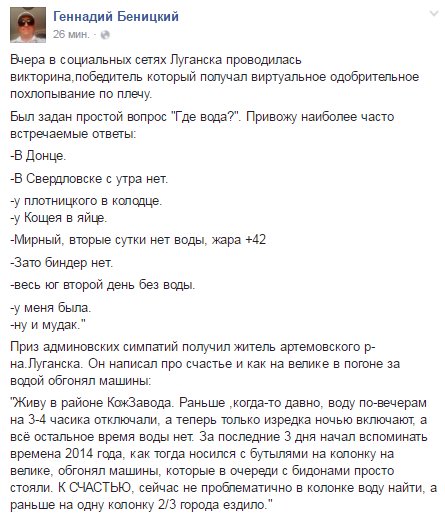 Геннадий Беницкий
26 мин. ·

Вчера в социальных сетях Луганска проводилась викторина,победитель который получал виртуальное одобрительное похлопывание по плечу.

Был задан простой вопрос "Где вода?". Привожу наиболее часто встречаемые ответы:

-В Донце.

-В Свердловске с утра нет.

-у плотницкого в колодце.
-у Кощея в яйце.

-Мирный, вторые сутки нет воды, жара +42

-Зато биндер нет.

-весь юг второй день без воды.

-у меня была.
-ну и мудак."

Приз админовских симпатий получил житель артемовского р-на.Луганска. Он написал про счастье и как на велике в погоне за водой обгонял машины:

"Живу в районе КожЗавода. Раньше ,когда-то давно, воду по-вечерам на 3-4 часика отключали, а теперь только изредка ночью включают, а всё остальное время воды нет. За последние 3 дня начал вспоминать времена 2014 года, как тогда носился с бутылями на колонку на велике, обгонял машины, которые в очереди с бидонами просто стояли. К СЧАСТЬЮ, сейчас не проблематично в колонке воду найти, а раньше на одну колонку 2/3 города ездило."